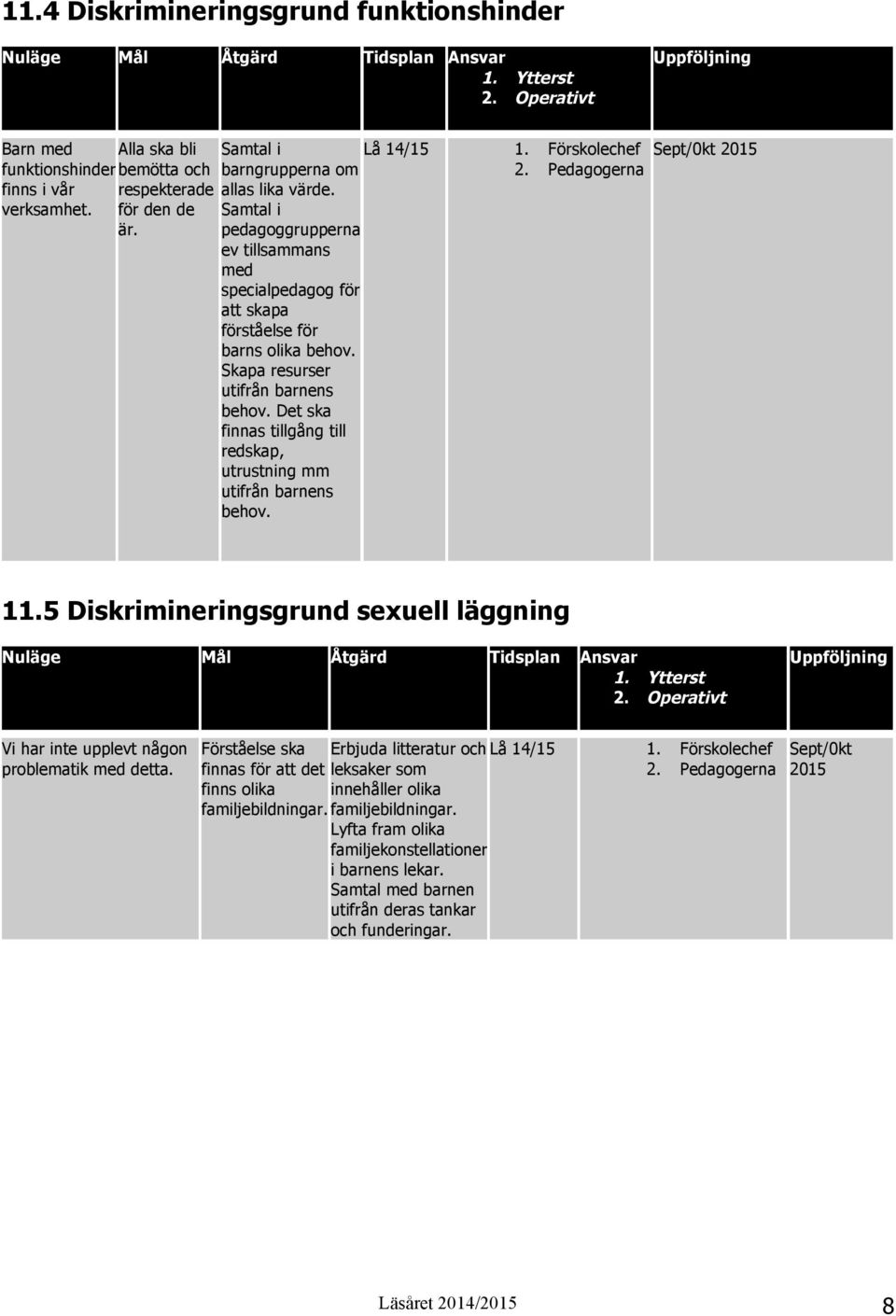 11.4 Diskrimineringsgrund funktionshinder

| Nuläge | Mål | Åtgärd | Tidsplan | Ansvar 1. Ytterst 2. Operativt | Uppföljning |
|---|---|---|---|---|---|
| Barn med funktionshinder finns i vår verksamhet. | Alla ska bli bemötta och respekterade för den de är. | Samtal i barngrupperna om allas lika värde. Samtal i pedagoggrupperna ev tillsammans med specialpedagog för att skapa förståelse för barns olika behov. Skapa resurser utifrån barnens behov. Det ska finnas tillgång till redskap, utrustning mm utifrån barnens behov. | Lå 14/15 | 1. Förskolechef 2. Pedagogerna | Sept/0kt 2015 |

11.5 Diskrimineringsgrund sexuell läggning

| Nuläge | Mål | Åtgärd | Tidsplan | Ansvar 1. Ytterst 2. Operativt | Uppföljning |
|---|---|---|---|---|---|
| Vi har inte upplevt någon problematik med detta. | Förståelse ska finnas för att det finns olika familjebildningar. | Erbjuda litteratur och leksaker som innehåller olika familjebildningar. Lyfta fram olika familjekonstellationer i barnens lekar. Samtal med barnen utifrån deras tankar och funderingar. | Lå 14/15 | 1. Förskolechef 2. Pedagogerna | Sept/0kt 2015 |

Läsåret 2014/2015 8